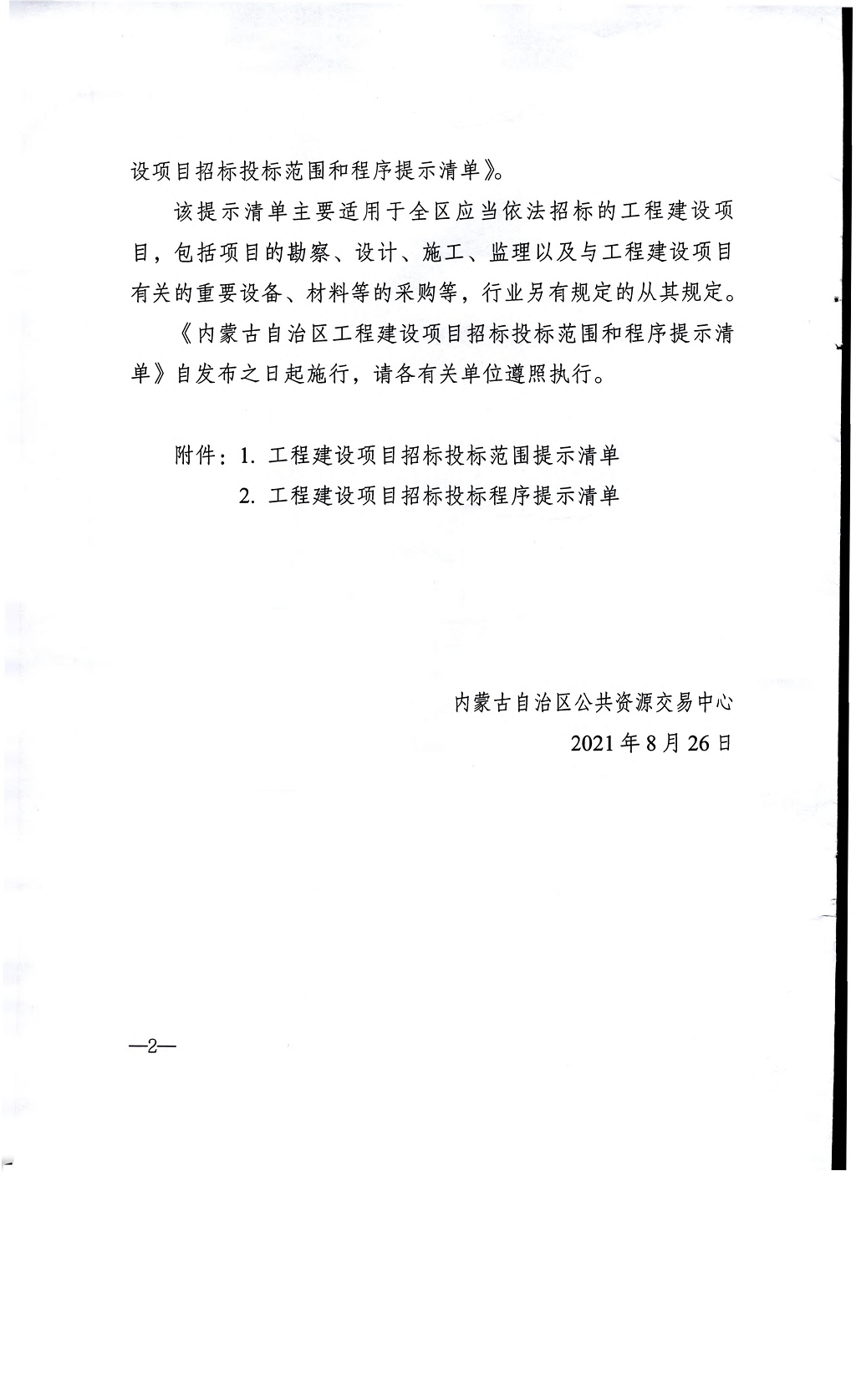 设项目招标投标范围和程序提示清单》。

该提示清单主要适用于全区应当依法招标的工程建设项目，包括项目的勘察、设计、施工、监理以及与工程建设项目有关的重要设备、材料等的采购等，行业另有规定的从其规定。

《内蒙古自治区工程建设项目招标投标范围和程序提示清单》自发布之日起施行，请各有关单位遵照执行。

附件：1. 工程建设项目招标投标范围提示清单
2. 工程建设项目招标投标程序提示清单

内蒙古自治区公共资源交易中心
2021年8月26日

—2—